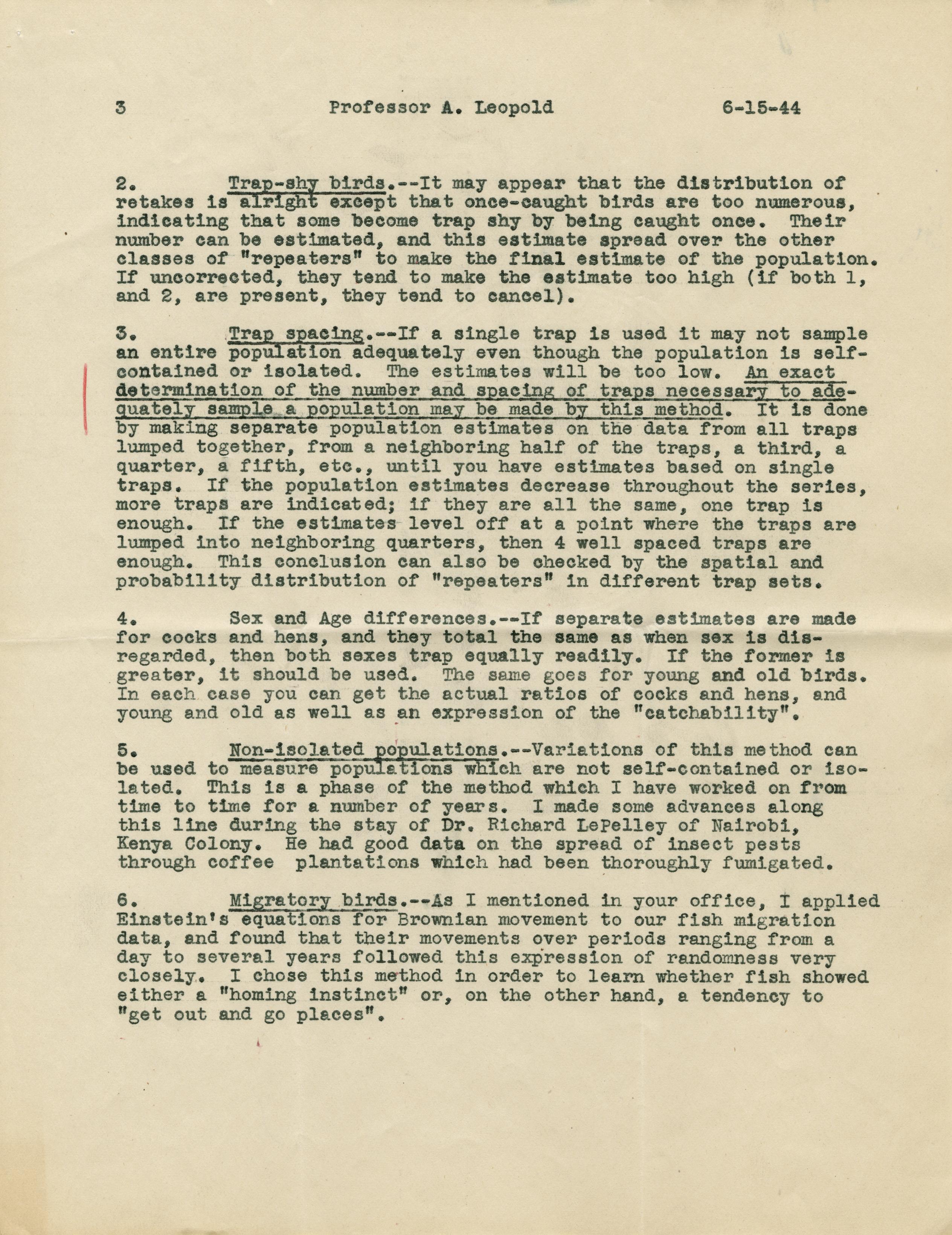 3 Professor A. Leopold 6-15-44

2. Trap-shy birds.--It may appear that the distribution of retakes is alright except that once-caught birds are too numerous, indicating that some become trap shy by being caught once. Their number can be estimated, and this estimate spread over the other classes of "repeaters" to make the final estimate of the population. If uncorrected, they tend to make the estimate too high (if both 1, and 2, are present, they tend to cancel).

3. Trap spacing.--If a single trap is used it may not sample an entire population adequately even though the population is self-contained or isolated. The estimates will be too low. An exact determination of the number and spacing of traps necessary to adequately sample a population may be made by this method. It is done by making separate population estimates on the data from all traps lumped together, from a neighboring half of the traps, a third, a quarter, a fifth, etc., until you have estimates based on single traps. If the population estimates decrease throughout the series, more traps are indicated; if they are all the same, one trap is enough. If the estimates level off at a point where the traps are lumped into neighboring quarters, then 4 well spaced traps are enough. This conclusion can also be checked by the spatial and probability distribution of "repeaters" in different trap sets.

4. Sex and Age differences.--If separate estimates are made for cocks and hens, and they total the same as when sex is disregarded, then both sexes trap equally readily. If the former is greater, it should be used. The same goes for young and old birds. In each case you can get the actual ratios of cocks and hens, and young and old as well as an expression of the "catchability".

5. Non-isolated populations.--Variations of this method can be used to measure populations which are not self-contained or isolated. This is a phase of the method which I have worked on from time to time for a number of years. I made some advances along this line during the stay of Dr. Richard LePelley of Nairobi, Kenya Colony. He had good data on the spread of insect pests through coffee plantations which had been thoroughly fumigated.

6. Migratory birds.--As I mentioned in your office, I applied Einstein's equations for Brownian movement to our fish migration data, and found that their movements over periods ranging from a day to several years followed this expression of randomness very closely. I chose this method in order to learn whether fish showed either a "homing instinct" or, on the other hand, a tendency to "get out and go places".